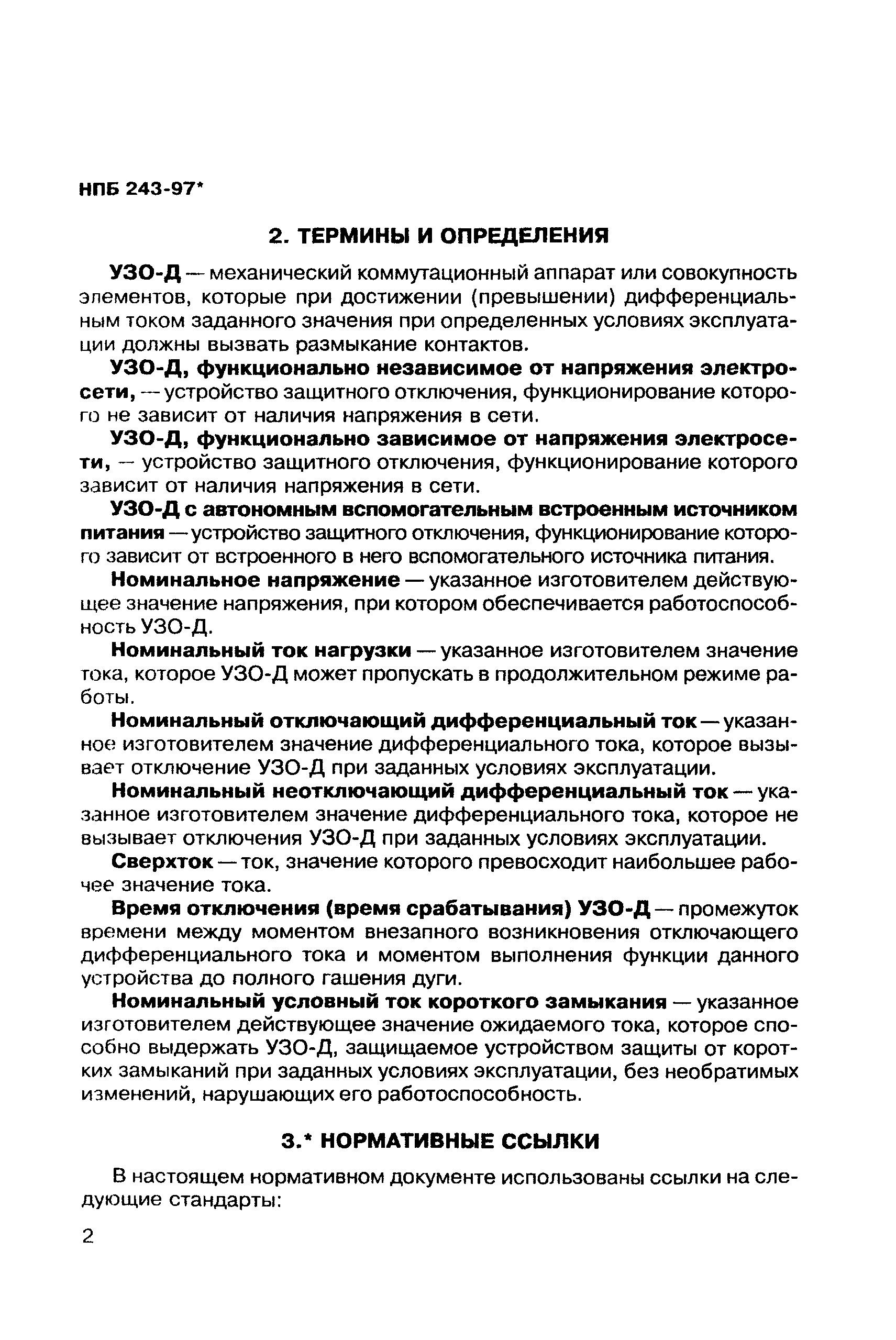 НПБ 243-97*

2. ТЕРМИНЫ И ОПРЕДЕЛЕНИЯ

УЗО-Д — механический коммутационный аппарат или совокупность элементов, которые при достижении (превышении) дифференциальным током заданного значения при определенных условиях эксплуатации должны вызвать размыкание контактов.

УЗО-Д, функционально независимое от напряжения электросети, — устройство защитного отключения, функционирование которого не зависит от наличия напряжения в сети.

УЗО-Д, функционально зависимое от напряжения электросети, — устройство защитного отключения, функционирование которого зависит от наличия напряжения в сети.

УЗО-Д с автономным вспомогательным встроенным источником питания — устройство защитного отключения, функционирование которого зависит от встроенного в него вспомогательного источника питания.

Номинальное напряжение — указанное изготовителем действующее значение напряжения, при котором обеспечивается работоспособность УЗО-Д.

Номинальный ток нагрузки — указанное изготовителем значение тока, которое УЗО-Д может пропускать в продолжительном режиме работы.

Номинальный отключающий дифференциальный ток — указанное изготовителем значение дифференциального тока, которое вызывает отключение УЗО-Д при заданных условиях эксплуатации.

Номинальный неотключающий дифференциальный ток — указанное изготовителем значение дифференциального тока, которое не вызывает отключения УЗО-Д при заданных условиях эксплуатации.

Сверхток — ток, значение которого превосходит наибольшее рабочее значение тока.

Время отключения (время срабатывания) УЗО-Д — промежуток времени между моментом внезапного возникновения отключающего дифференциального тока и моментом выполнения функции данного устройства до полного гашения дуги.

Номинальный условный ток короткого замыкания — указанное изготовителем действующее значение ожидаемого тока, которое способно выдержать УЗО-Д, защищаемое устройством защиты от коротких замыканий при заданных условиях эксплуатации, без необратимых изменений, нарушающих его работоспособность.

3.* НОРМАТИВНЫЕ ССЫЛКИ

В настоящем нормативном документе использованы ссылки на следующие стандарты:

2